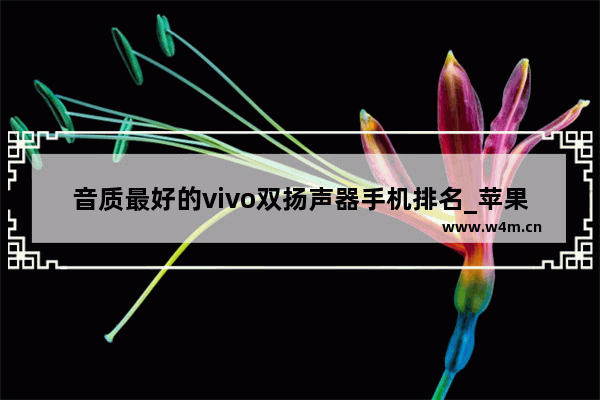 音质最好的vivo双扬声器手机排名_苹果

www.w4m.cn